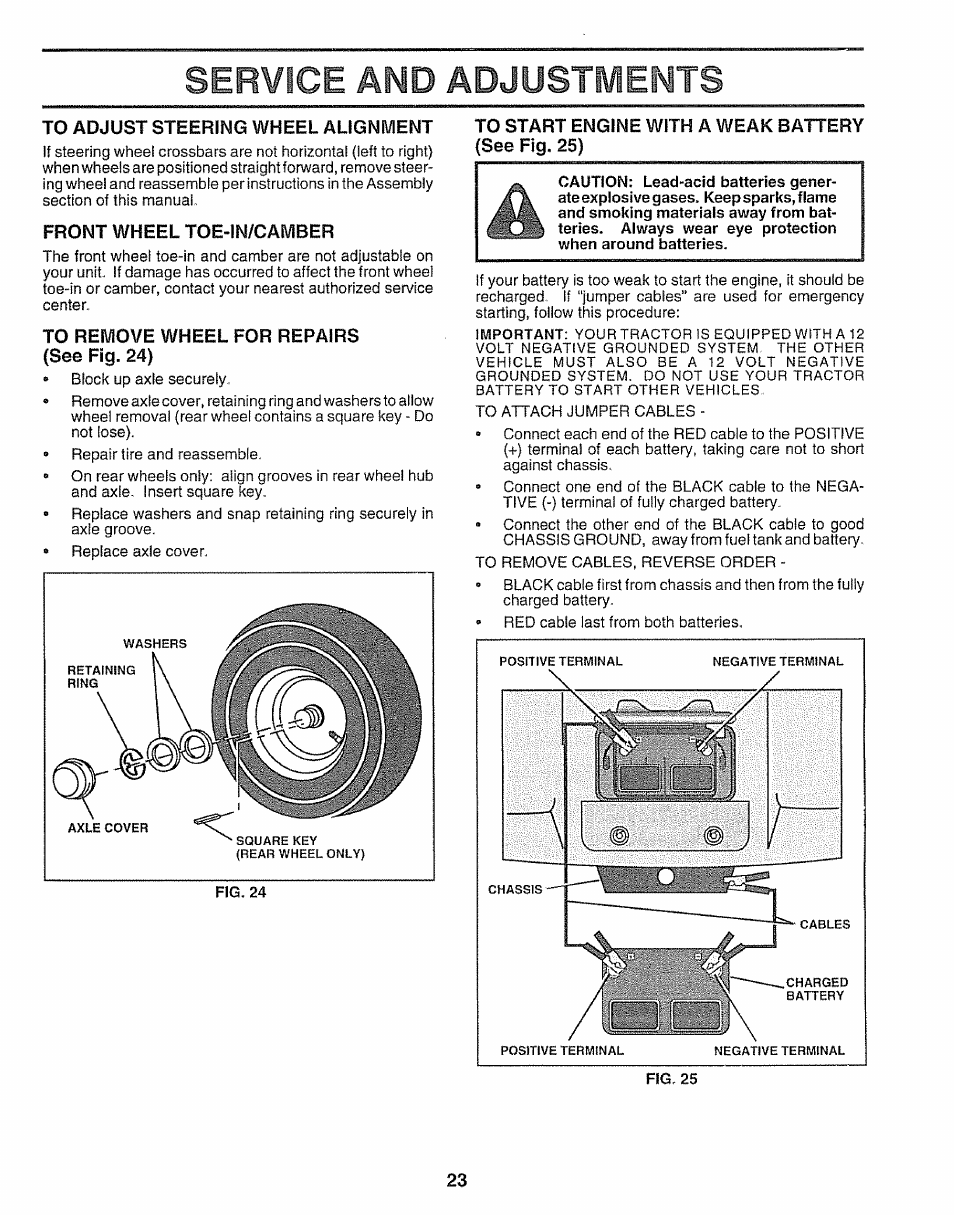 SERVICE AND ADJUSTMENTS

TO ADJUST STEERING WHEEL ALIGNMENT

If steering wheel crossbars are not horizontal (left to right) when wheels are positioned straight forward, remove steering wheel and reassemble per instructions in the Assembly section of this manual.

FRONT WHEEL TOE-IN/CAMBER

The front wheel toe-in and camber are not adjustable on your unit. If damage has occurred to affect the front wheel toe-in or camber, contact your nearest authorized service center.

TO REMOVE WHEEL FOR REPAIRS (See Fig. 24)

• Block up axle securely.
• Remove axle cover, retaining ring and washers to allow wheel removal (rear wheel contains a square key - Do not lose).
• Repair tire and reassemble.
• On rear wheels only: align grooves in rear wheel hub and axle. Insert square key.
• Replace washers and snap retaining ring securely in axle groove.
• Replace axle cover.

WASHERS
RETAINING RING
AXLE COVER
SQUARE KEY (REAR WHEEL ONLY)

FIG. 24

TO START ENGINE WITH A WEAK BATTERY (See Fig. 25)

CAUTION: Lead-acid batteries generate explosive gases. Keep sparks, flame and smoking materials away from batteries. Always wear eye protection when around batteries.

If your battery is too weak to start the engine, it should be recharged. If "jumper cables" are used for emergency starting, follow this procedure:

IMPORTANT: YOUR TRACTOR IS EQUIPPED WITH A 12 VOLT NEGATIVE GROUNDED SYSTEM. THE OTHER VEHICLE MUST ALSO BE A 12 VOLT NEGATIVE GROUNDED SYSTEM. DO NOT USE YOUR TRACTOR BATTERY TO START OTHER VEHICLES.

TO ATTACH JUMPER CABLES -

• Connect each end of the RED cable to the POSITIVE (+) terminal of each battery, taking care not to short against chassis.
• Connect one end of the BLACK cable to the NEGATIVE (-) terminal of fully charged battery.
• Connect the other end of the BLACK cable to good CHASSIS GROUND, away from fuel tank and battery.

TO REMOVE CABLES, REVERSE ORDER -

• BLACK cable first from chassis and then from the fully charged battery.
• RED cable last from both batteries.

POSITIVE TERMINAL
NEGATIVE TERMINAL
CHASSIS
CABLES
CHARGED BATTERY
POSITIVE TERMINAL
NEGATIVE TERMINAL

FIG. 25

23